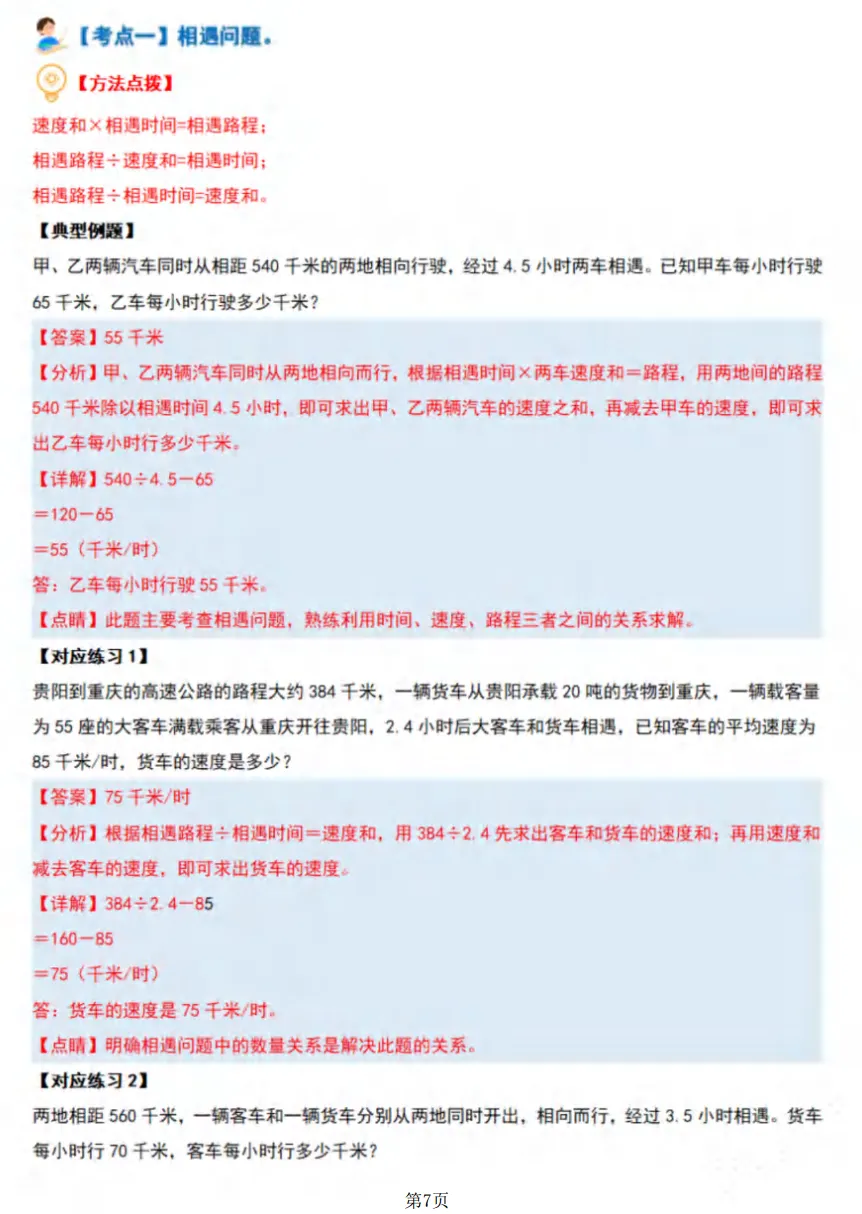 【考点一】相遇问题。

【方法点拨】

速度和×相遇时间=相遇路程；

相遇路程÷速度和=相遇时间；

相遇路程÷相遇时间=速度和。

【典型例题】

甲、乙两辆汽车同时从相距 540 千米的两地相向行驶，经过 4.5 小时两车相遇。已知甲车每小时行驶 65 千米，乙车每小时行驶多少千米？

【答案】55 千米

【分析】甲、乙两辆汽车同时从两地相向而行，根据相遇时间×两车速度和＝路程，用两地间的路程 540 千米除以相遇时间 4.5 小时，即可求出甲、乙两辆汽车的速度之和，再减去甲车的速度，即可求出乙车每小时行多少千米。

【详解】540÷4.5－65

＝120－65

＝55（千米/时）

答：乙车每小时行驶 55 千米。

【点睛】此题主要考查相遇问题，熟练利用时间、速度、路程三者之间的关系求解。

【对应练习 1】

贵阳到重庆的高速公路的路程大约 384 千米，一辆货车从贵阳承载 20 吨的货物到重庆，一辆载客量为 55 座的大客车满载乘客从重庆开往贵阳，2.4 小时后大客车和货车相遇，已知客车的平均速度为 85 千米/时，货车的速度是多少？

【答案】75 千米/时

【分析】根据相遇路程÷相遇时间＝速度和，用 384÷2.4 先求出客车和货车的速度和；再用速度和减去客车的速度，即可求出货车的速度。

【详解】384÷2.4－85

＝160－85

＝75（千米/时）

答：货车的速度是 75 千米/时。

【点睛】明确相遇问题中的数量关系是解决此题的关系。

【对应练习 2】

两地相距 560 千米，一辆客车和一辆货车分别从两地同时开出，相向而行，经过 3.5 小时相遇。货车每小时行 70 千米，客车每小时行多少千米？

第7页